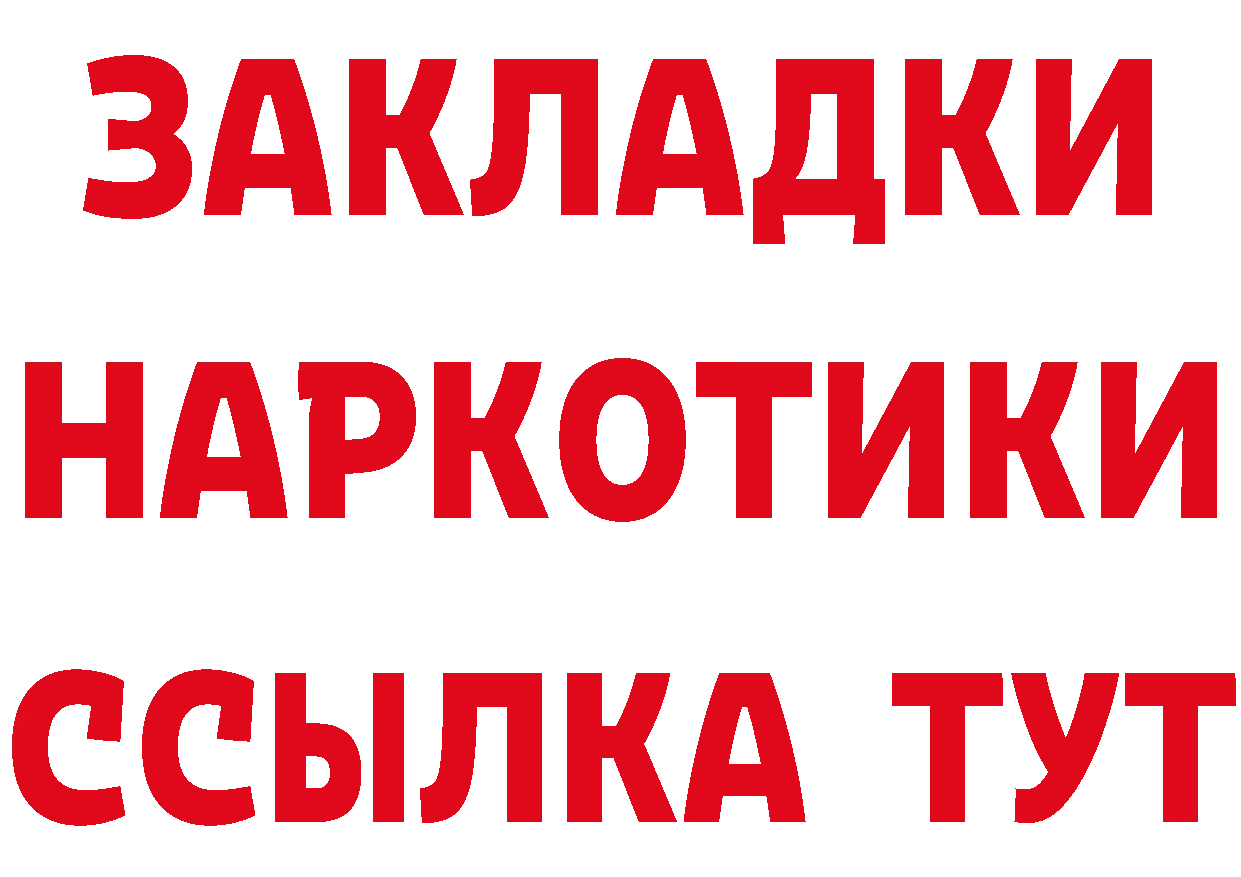 ЗАКЛАДКИ
НАРКОТИКИ
ССЫЛКА ТУТ